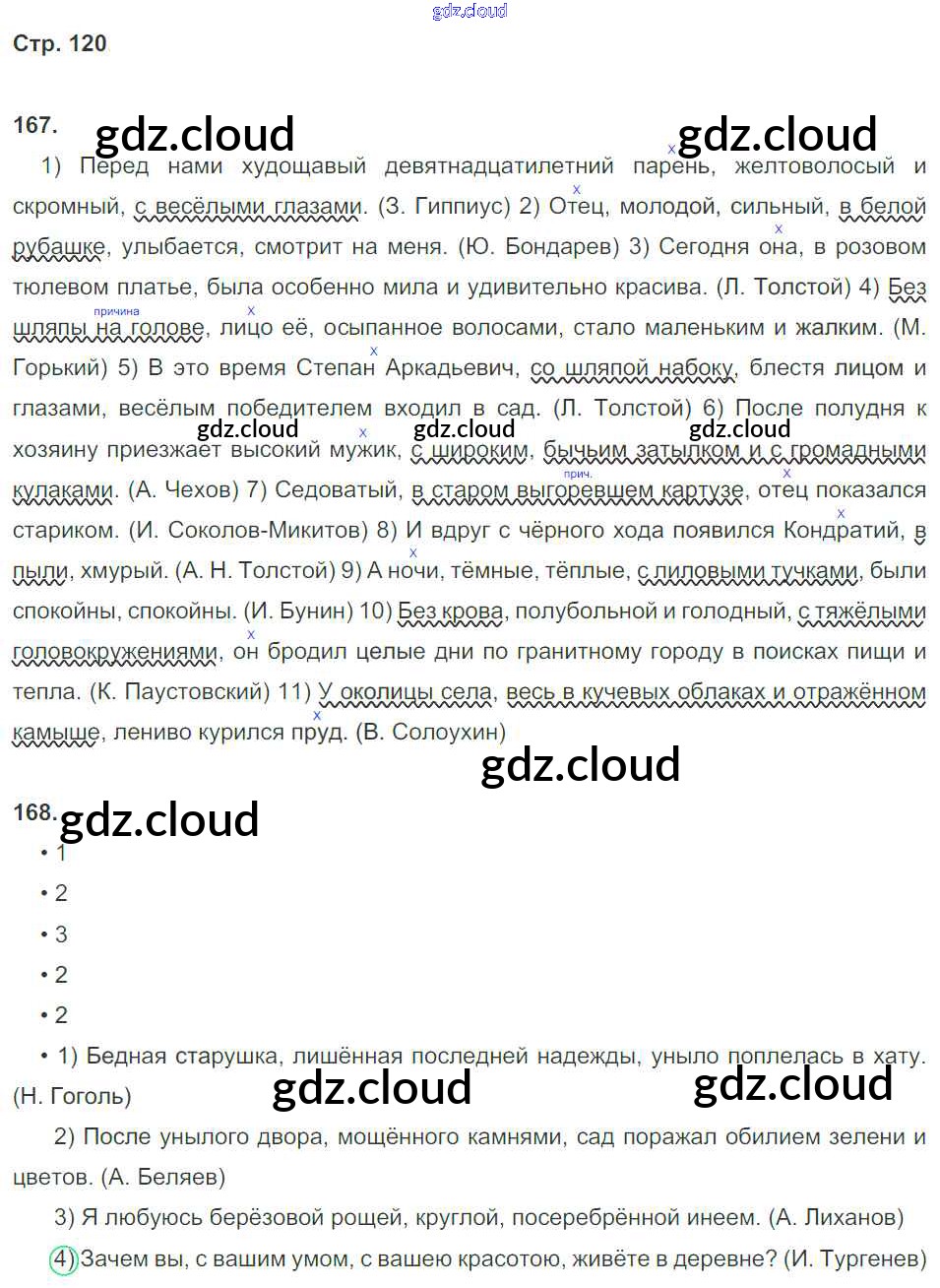 gdz.cloud

Стр. 120

167. gdz.cloud gdz.cloud

1) Перед нами худощавый девятнадцатилетний парень, желтоволосый и скромный, с весёлыми глазами. (З. Гиппиус) 2) Отец, молодой, сильный, в белой рубашке, улыбается, смотрит на меня. (Ю. Бондарев) 3) Сегодня она, в розовом тюлевом платье, была особенно мила и удивительно красива. (Л. Толстой) 4) Без шляпы на голове, лицо её, осыпанное волосами, стало маленьким и жалким. (М. Горький) 5) В это время Степан Аркадьевич, со шляпой набоку, блестя лицом и глазами, весёлым победителем входил в сад. (Л. Толстой) 6) После полудня к хозяину приезжает высокий мужик, с широким, бычьим затылком и с громадными кулаками. (А. Чехов) 7) Седоватый, в старом выгоревшем картузе, отец показался стариком. (И. Соколов-Микитов) 8) И вдруг с чёрного хода появился Кондратий, в пыли, хмурый. (А. Н. Толстой) 9) А ночи, тёмные, тёплые, с лиловыми тучками, были спокойны, спокойны. (И. Бунин) 10) Без крова, полубольной и голодный, с тяжёлыми головокружениями, он бродил целые дни по гранитному городу в поисках пищи и тепла. (К. Паустовский) 11) У околицы села, весь в кучевых облаках и отражённом камыше, лениво курился пруд. (В. Солоухин)

причина

прич.

gdz.cloud gdz.cloud gdz.cloud

gdz.cloud

168. gdz.cloud

• 1
• 2
• 3
• 2
• 2
• 1) Бедная старушка, лишённая последней надежды, уныло поплелась в хату. (Н. Гоголь)

gdz.cloud gdz.cloud

2) После унылого двора, мощённого камнями, сад поражал обилием зелени и цветов. (А. Беляев)

3) Я любуюсь берёзовой рощей, круглой, посеребрённой инеем. (А. Лиханов)

4) Зачем вы, с вашим умом, с вашею красотою, живёте в деревне? (И. Тургенев)